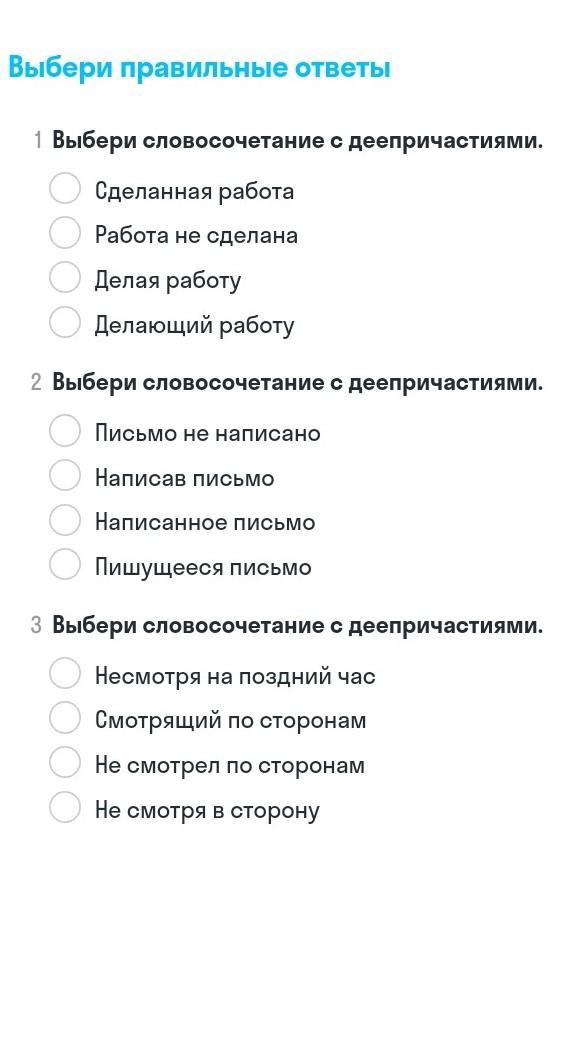 Выбери правильные ответы

1 Выбери словосочетание с деепричастиями.

Сделанная работа
Работа не сделана
Делая работу
Делающий работу

2 Выбери словосочетание с деепричастиями.

Письмо не написано
Написав письмо
Написанное письмо
Пишущееся письмо

3 Выбери словосочетание с деепричастиями.

Несмотря на поздний час
Смотрящий по сторонам
Не смотрел по сторонам
Не смотря в сторону